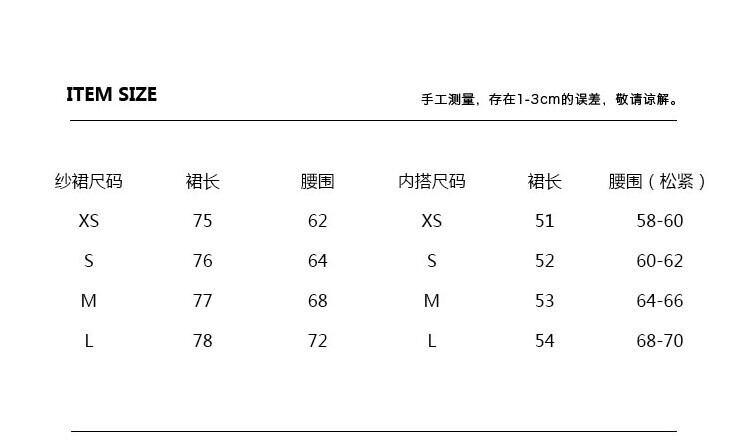 ITEM SIZE

手工测量，存在1-3cm的误差，敬请谅解。

| 纱裙尺码 | 裙长 | 腰围 | 内搭尺码 | 裙长 | 腰围（松紧） |
|---|---|---|---|---|---|
| XS | 75 | 62 | XS | 51 | 58-60 |
| S | 76 | 64 | S | 52 | 60-62 |
| M | 77 | 68 | M | 53 | 64-66 |
| L | 78 | 72 | L | 54 | 68-70 |